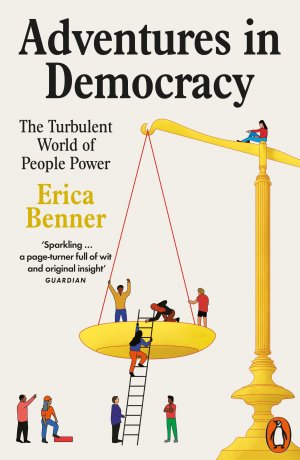 Adventures in Democracy

The Turbulent World of People Power

Erica Benner

'Sparkling … a page-turner full of wit and original insight'
GUARDIAN